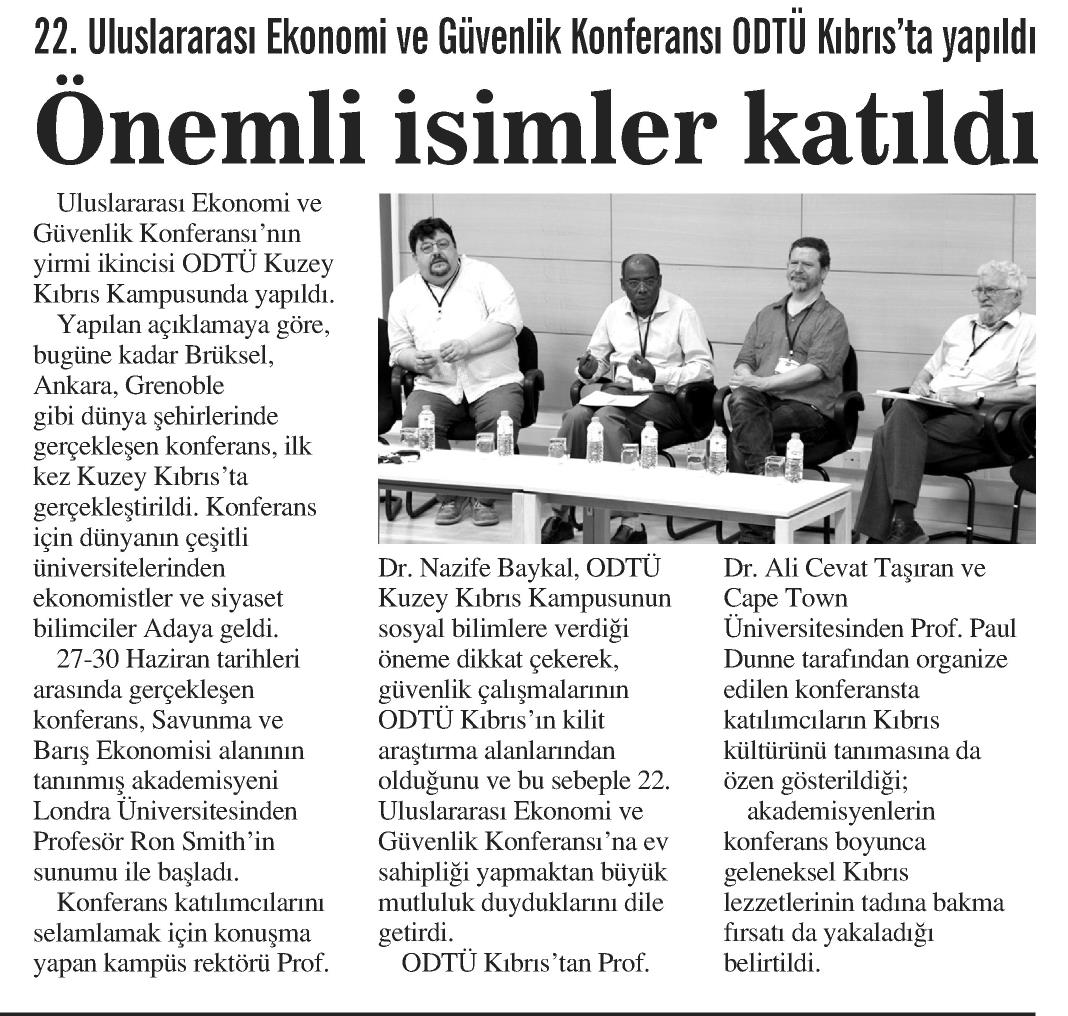 22. Uluslararası Ekonomi ve Güvenlik Konferansı ODTÜ Kıbrıs'ta yapıldı

Önemli isimler katıldı

Uluslararası Ekonomi ve Güvenlik Konferansı'nın yirmi ikincisi ODTÜ Kuzey Kıbrıs Kampusunda yapıldı.

Yapılan açıklamaya göre, bugüne kadar Brüksel, Ankara, Grenoble gibi dünya şehirlerinde gerçekleşen konferans, ilk kez Kuzey Kıbrıs'ta gerçekleştirildi. Konferans için dünyanın çeşitli üniversitelerinden ekonomistler ve siyaset bilimciler Adaya geldi.

27-30 Haziran tarihleri arasında gerçekleşen konferans, Savunma ve Barış Ekonomisi alanının tanınmış akademisyeni Londra Üniversitesinden Profesör Ron Smith'in sunumu ile başladı.

Konferans katılımcılarını selamlamak için konuşma yapan kampüs rektörü Prof. Dr. Nazife Baykal, ODTÜ Kuzey Kıbrıs Kampusunun sosyal bilimlere verdiği öneme dikkat çekerek, güvenlik çalışmalarının ODTÜ Kıbrıs'ın kilit araştırma alanlarından olduğunu ve bu sebeple 22. Uluslararası Ekonomi ve Güvenlik Konferansı'na ev sahipliği yapmaktan büyük mutluluk duyduklarını dile getirdi.

ODTÜ Kıbrıs'tan Prof. Dr. Ali Cevat Taşıran ve Cape Town Üniversitesinden Prof. Paul Dunne tarafından organize edilen konferansta katılımcıların Kıbrıs kültürünü tanımasına da özen gösterildiği;

akademisyenlerin konferans boyunca geleneksel Kıbrıs lezzetlerinin tadına bakma fırsatı da yakaladığı belirtildi.